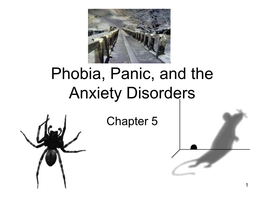 Phobia, Panic, and the Anxiety Disorders

Chapter 5

1